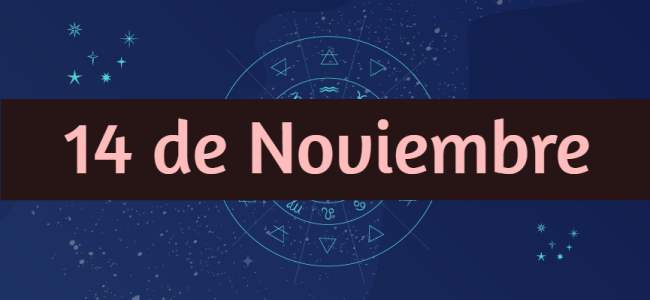 14 de Noviembre